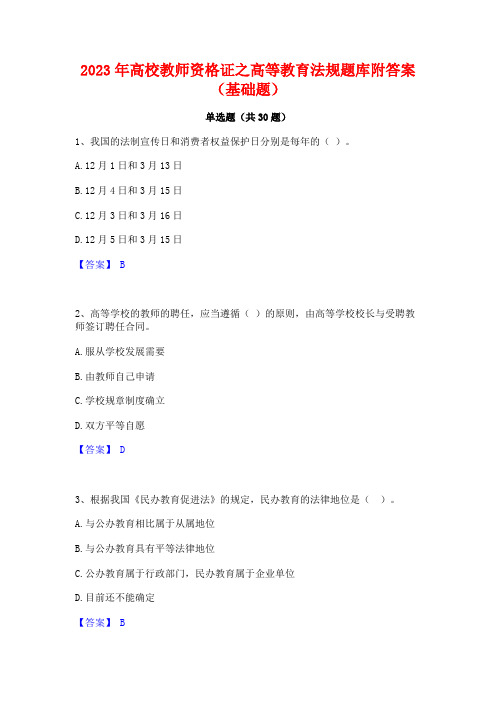 2023 年高校教师资格证之高等教育法规题库附答案（基础题）

单选题（共 30 题）

1、我国的法制宣传日和消费者权益保护日分别是每年的（ ）。

A. 12 月 1 日和 3 月 13 日

B. 12 月 4 日和 3 月 15 日

C. 12 月 3 日和 3 月 16 日

D. 12 月 5 日和 3 月 15 日

【答案】 B

2、高等学校的教师的聘任，应当遵循（ ）的原则，由高等学校校长与受聘教师签订聘任合同。

A. 服从学校发展需要

B. 由教师自己申请

C. 学校规章制度确立

D. 双方平等自愿

【答案】 D

3、根据我国《民办教育促进法》的规定，民办教育的法律地位是（ ）。

A. 与公办教育相比属于从属地位

B. 与公办教育具有平等法律地位

C. 公办教育属于行政部门，民办教育属于企业单位

D. 目前还不能确定

【答案】 B